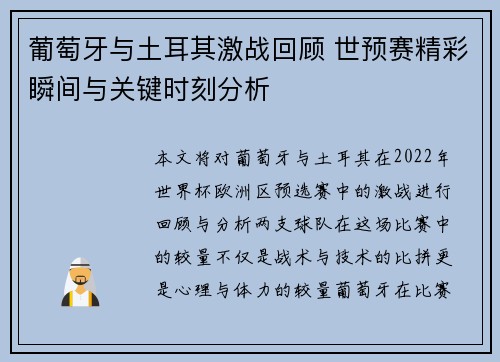 葡萄牙与土耳其激战回顾 世预赛精彩瞬间与关键时刻分析

本文将对葡萄牙与土耳其在2022年世界杯欧洲区预选赛中的激战进行回顾与分析两支球队在这场比赛中的较量不仅是战术与技术的比拼更是心理与体力的较量葡萄牙在比赛